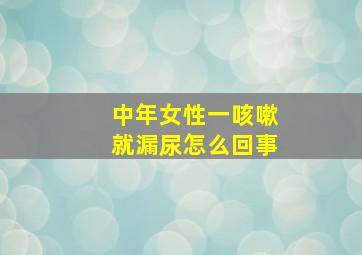 中年女性一咳嗽
就漏尿怎么回事